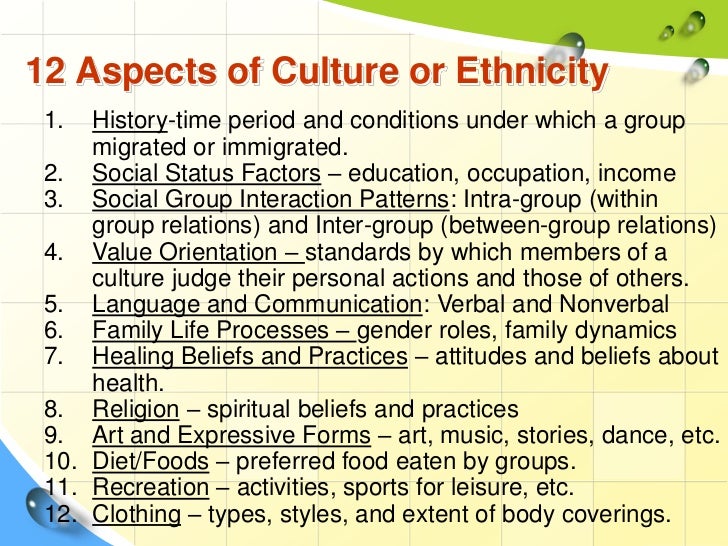 12 Aspects of Culture or Ethnicity

1. History-time period and conditions under which a group migrated or immigrated.
2. Social Status Factors – education, occupation, income
3. Social Group Interaction Patterns: Intra-group (within group relations) and Inter-group (between-group relations)
4. Value Orientation – standards by which members of a culture judge their personal actions and those of others.
5. Language and Communication: Verbal and Nonverbal
6. Family Life Processes – gender roles, family dynamics
7. Healing Beliefs and Practices – attitudes and beliefs about health.
8. Religion – spiritual beliefs and practices
9. Art and Expressive Forms – art, music, stories, dance, etc.
10. Diet/Foods – preferred food eaten by groups.
11. Recreation – activities, sports for leisure, etc.
12. Clothing – types, styles, and extent of body coverings.